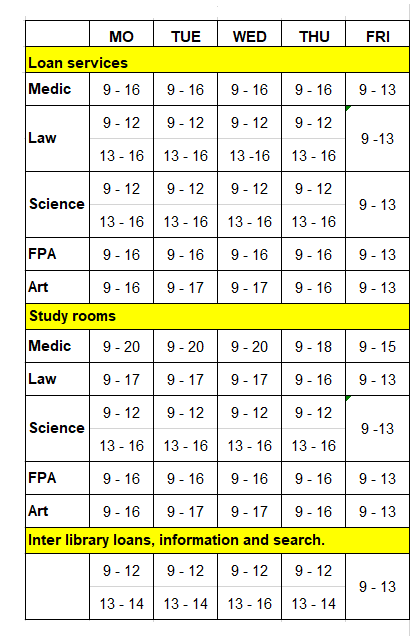 | | MO | TUE | WED | THU | FRI |
|---|---|---|---|---|---|
| Loan services | | | | | |
| Medic | 9 - 16 | 9 - 16 | 9 - 16 | 9 - 16 | 9 - 13 |
| Law | 9 - 12 | 9 - 12 | 9 - 12 | 9 - 12 | 9 -13 |
| | 13 - 16 | 13 - 16 | 13 -16 | 13 - 16 | |
| Science | 9 - 12 | 9 - 12 | 9 - 12 | 9 - 12 | 9 - 13 |
| | 13 - 16 | 13 - 16 | 13 - 16 | 13 - 16 | |
| FPA | 9 - 16 | 9 - 16 | 9 - 16 | 9 - 16 | 9 - 13 |
| Art | 9 - 16 | 9 - 17 | 9 - 17 | 9 - 16 | 9 - 13 |
| Study rooms | | | | | |
| Medic | 9 - 20 | 9 - 20 | 9 - 20 | 9 - 18 | 9 - 15 |
| Law | 9 - 17 | 9 - 17 | 9 - 17 | 9 - 16 | 9 - 13 |
| Science | 9 - 12 | 9 - 12 | 9 - 12 | 9 - 12 | 9 -13 |
| | 13 - 16 | 13 - 16 | 13 - 16 | 13 - 16 | |
| FPA | 9 - 16 | 9 - 16 | 9 - 16 | 9 - 16 | 9 - 13 |
| Art | 9 - 16 | 9 - 17 | 9 - 17 | 9 - 16 | 9 - 13 |
| Inter library loans, information and search. | | | | | |
| | 9 - 12 | 9 - 12 | 9 - 12 | 9 - 12 | 9 - 13 |
| | 13 - 14 | 13 - 14 | 13 - 16 | 13 - 14 | |